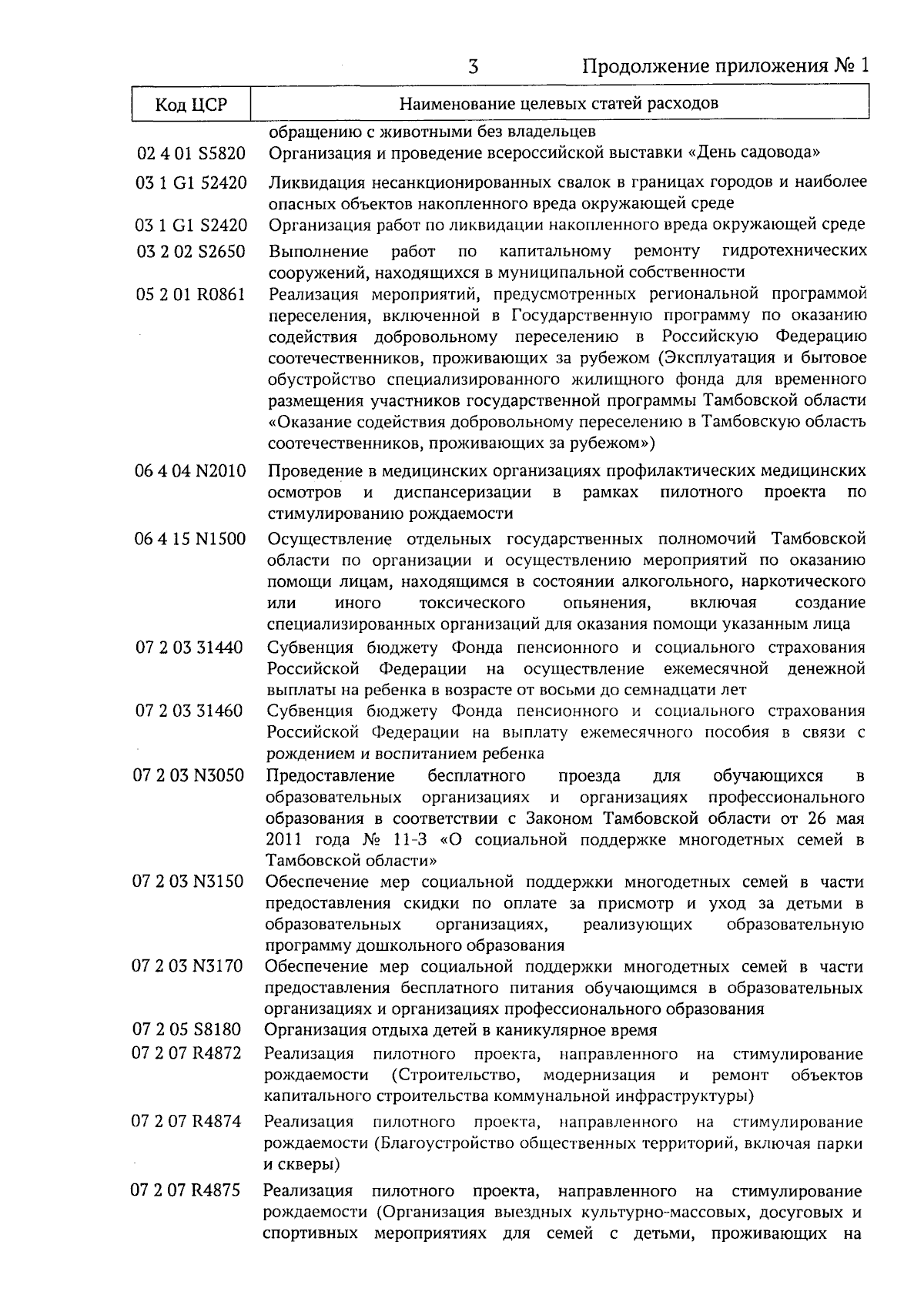 3 Продолжение приложения № 1

| Код ЦСР | Наименование целевых статей расходов |
|---|---|
| | обращению с животными без владельцев |
| 02 4 01 S5820 | Организация и проведение всероссийской выставки «День садовода» |
| 03 1 G1 52420 | Ликвидация несанкционированных свалок в границах городов и наиболее опасных объектов накопленного вреда окружающей среде |
| 03 1 G1 S2420 | Организация работ по ликвидации накопленного вреда окружающей среде |
| 03 2 02 S2650 | Выполнение работ по капитальному ремонту гидротехнических сооружений, находящихся в муниципальной собственности |
| 05 2 01 R0861 | Реализация мероприятий, предусмотренных региональной программой переселения, включенной в Государственную программу по оказанию содействия добровольному переселению в Российскую Федерацию соотечественников, проживающих за рубежом (Эксплуатация и бытовое обустройство специализированного жилищного фонда для временного размещения участников государственной программы Тамбовской области «Оказание содействия добровольному переселению в Тамбовскую область соотечественников, проживающих за рубежом») |
| 06 4 04 N2010 | Проведение в медицинских организациях профилактических медицинских осмотров и диспансеризации в рамках пилотного проекта по стимулированию рождаемости |
| 06 4 15 N1500 | Осуществление отдельных государственных полномочий Тамбовской области по организации и осуществлению мероприятий по оказанию помощи лицам, находящимся в состоянии алкогольного, наркотического или иного токсического опьянения, включая создание специализированных организаций для оказания помощи указанным лица |
| 07 2 03 31440 | Субвенция бюджету Фонда пенсионного и социального страхования Российской Федерации на осуществление ежемесячной денежной выплаты на ребенка в возрасте от восьми до семнадцати лет |
| 07 2 03 31460 | Субвенция бюджету Фонда пенсионного и социального страхования Российской Федерации на выплату ежемесячного пособия в связи с рождением и воспитанием ребенка |
| 07 2 03 N3050 | Предоставление бесплатного проезда для обучающихся в образовательных организациях и организациях профессионального образования в соответствии с Законом Тамбовской области от 26 мая 2011 года № 11-З «О социальной поддержке многодетных семей в Тамбовской области» |
| 07 2 03 N3150 | Обеспечение мер социальной поддержки многодетных семей в части предоставления скидки по оплате за присмотр и уход за детьми в образовательных организациях, реализующих образовательную программу дошкольного образования |
| 07 2 03 N3170 | Обеспечение мер социальной поддержки многодетных семей в части предоставления бесплатного питания обучающимся в образовательных организациях и организациях профессионального образования |
| 07 2 05 S8180 | Организация отдыха детей в каникулярное время |
| 07 2 07 R4872 | Реализация пилотного проекта, направленного на стимулирование рождаемости (Строительство, модернизация и ремонт объектов капитального строительства коммунальной инфраструктуры) |
| 07 2 07 R4874 | Реализация пилотного проекта, направленного на стимулирование рождаемости (Благоустройство общественных территорий, включая парки и скверы) |
| 07 2 07 R4875 | Реализация пилотного проекта, направленного на стимулирование рождаемости (Организация выездных культурно-массовых, досуговых и спортивных мероприятиях для семей с детьми, проживающих на |